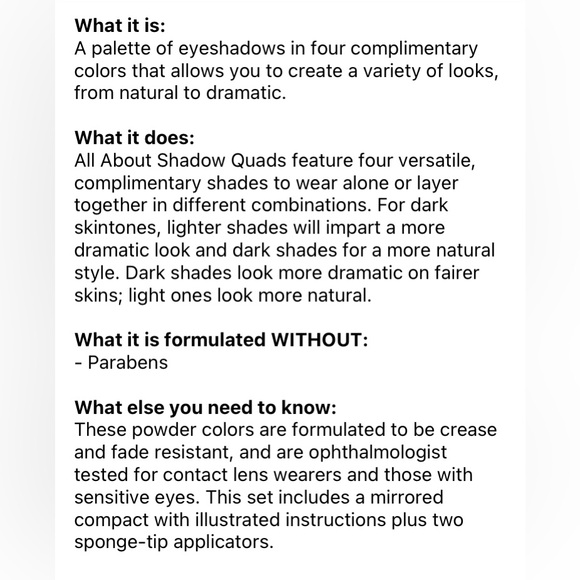 What it is:
A palette of eyeshadows in four complimentary colors that allows you to create a variety of looks, from natural to dramatic.

What it does:
All About Shadow Quads feature four versatile, complimentary shades to wear alone or layer together in different combinations. For dark skintones, lighter shades will impart a more dramatic look and dark shades for a more natural style. Dark shades look more dramatic on fairer skins; light ones look more natural.

What it is formulated WITHOUT:
- Parabens

What else you need to know:
These powder colors are formulated to be crease and fade resistant, and are ophthalmologist tested for contact lens wearers and those with sensitive eyes. This set includes a mirrored compact with illustrated instructions plus two sponge-tip applicators.